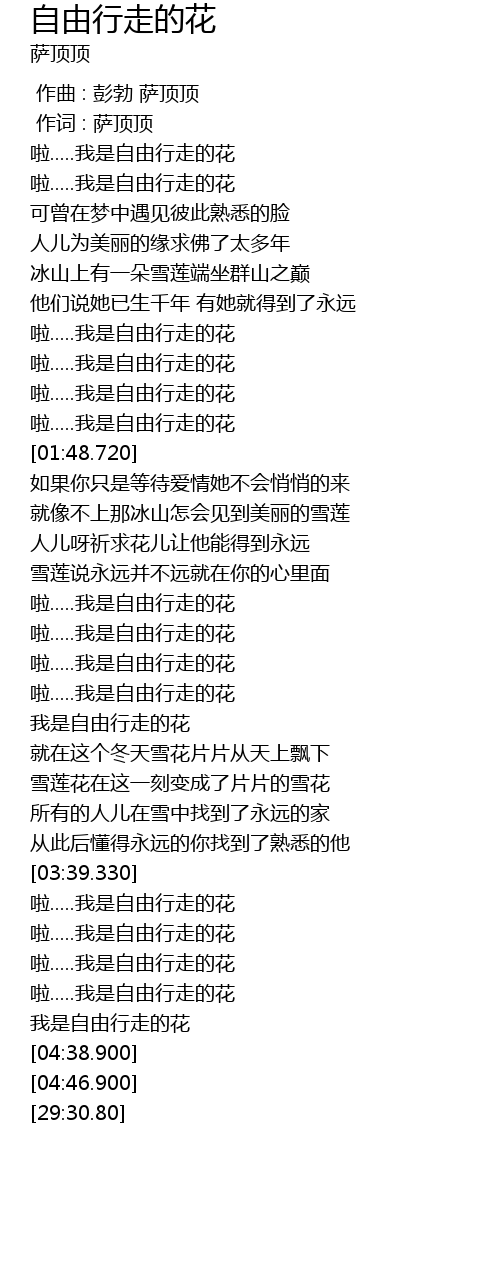 自由行走的花
萨顶顶

作曲 : 彭勃 萨顶顶
作词 : 萨顶顶
啦.....我是自由行走的花
啦.....我是自由行走的花
可曾在梦中遇见彼此熟悉的脸
人儿为美丽的缘求佛了太多年
冰山上有一朵雪莲端坐群山之巅
他们说她已生千年 有她就得到了永远
啦.....我是自由行走的花
啦.....我是自由行走的花
啦.....我是自由行走的花
啦.....我是自由行走的花
[01:48.720]
如果你只是等待爱情她不会悄悄的来
就像不上那冰山怎会见到美丽的雪莲
人儿呀祈求花儿让他能得到永远
雪莲说永远并不远就在你的心里面
啦.....我是自由行走的花
啦.....我是自由行走的花
啦.....我是自由行走的花
啦.....我是自由行走的花
我是自由行走的花
就在这个冬天雪花片片从天上飘下
雪莲花在这一刻变成了片片的雪花
所有的人儿在雪中找到了永远的家
从此后懂得永远的你找到了熟悉的他
[03:39.330]
啦.....我是自由行走的花
啦.....我是自由行走的花
啦.....我是自由行走的花
啦.....我是自由行走的花
我是自由行走的花
[04:38.900]
[04:46.900]
[29:30.80]